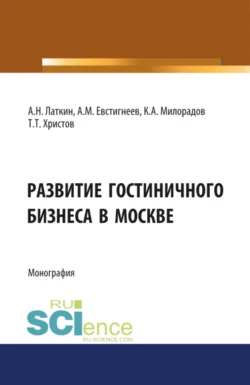 А.Н. Латкин, А.М. Евстигнеев, К.А. Милорадов
Т.Т. Христов

РАЗВИТИЕ ГОСТИНИЧНОГО БИЗНЕСА В МОСКВЕ

Монография

RU
SCIence
RU-SCIENCE.COM